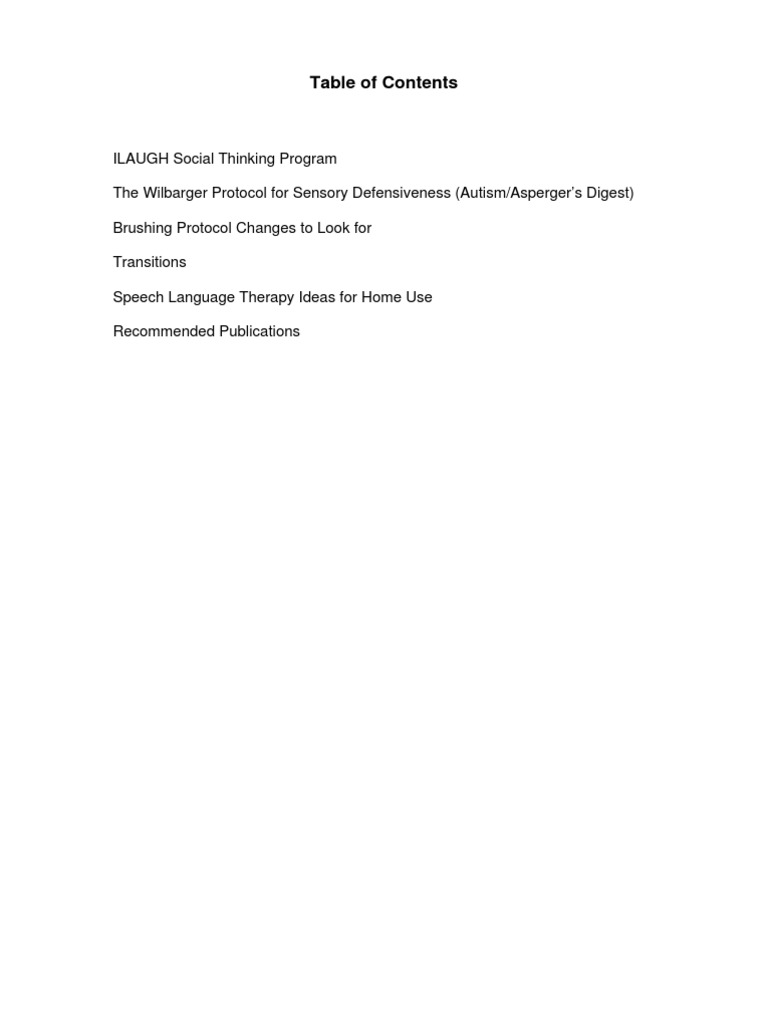 Table of Contents

ILAUGH Social Thinking Program

The Wilbarger Protocol for Sensory Defensiveness (Autism/Asperger's Digest)

Brushing Protocol Changes to Look for

Transitions

Speech Language Therapy Ideas for Home Use

Recommended Publications